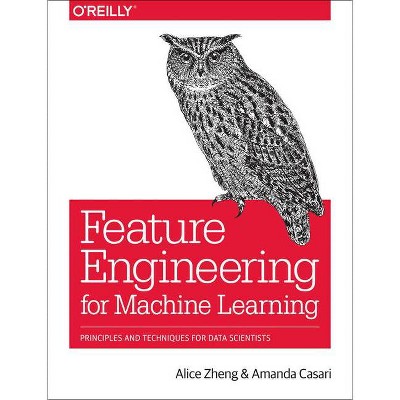 O'REILLY®

Feature Engineering for Machine Learning

PRINCIPLES AND TECHNIQUES FOR DATA SCIENTISTS

Alice Zheng & Amanda Casari